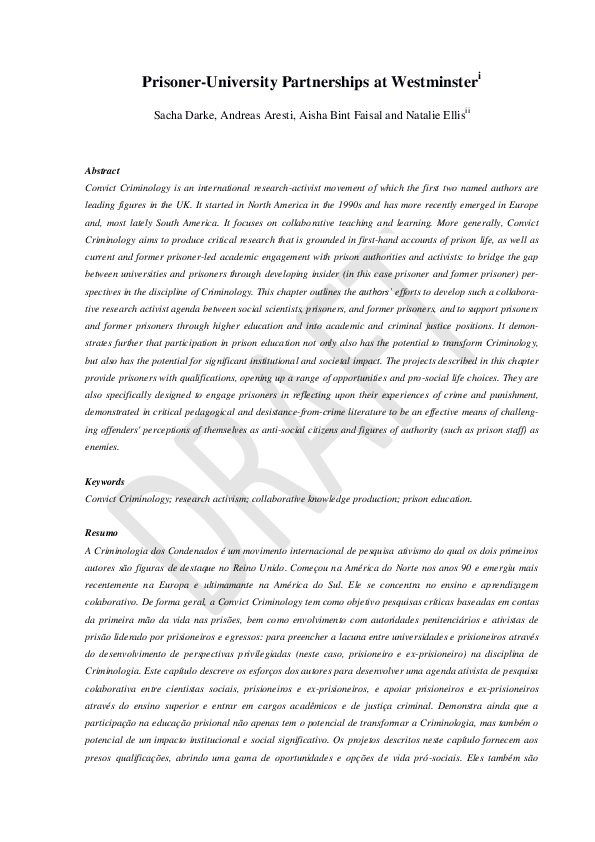 Prisoner-University Partnerships at Westminster$^{i}$

Sacha Darke, Andreas Aresti, Aisha Bint Faisal and Natalie Ellis$^{ii}$

Abstract
Convict Criminology is an international research-activist movement of which the first two named authors are leading figures in the UK. It started in North America in the 1990s and has more recently emerged in Europe and, most lately South America. It focuses on collaborative teaching and learning. More generally, Convict Criminology aims to produce critical research that is grounded in first-hand accounts of prison life, as well as current and former prisoner-led academic engagement with prison authorities and activists: to bridge the gap between universities and prisoners through developing insider (in this case prisoner and former prisoner) perspectives in the discipline of Criminology. This chapter outlines the authors' efforts to develop such a collaborative research activist agenda between social scientists, prisoners, and former prisoners, and to support prisoners and former prisoners through higher education and into academic and criminal justice positions. It demonstrates further that participation in prison education not only also has the potential to transform Criminology, but also has the potential for significant institutional and societal impact. The projects described in this chapter provide prisoners with qualifications, opening up a range of opportunities and pro-social life choices. They are also specifically designed to engage prisoners in reflecting upon their experiences of crime and punishment, demonstrated in critical pedagogical and desistance-from-crime literature to be an effective means of challenging offenders' perceptions of themselves as anti-social citizens and figures of authority (such as prison staff) as enemies.

Keywords
Convict Criminology; research activism; collaborative knowledge production; prison education.

Resumo
A Criminologia dos Condenados é um movimento internacional de pesquisa ativismo do qual os dois primeiros autores são figuras de destaque no Reino Unido. Começou na América do Norte nos anos 90 e emergiu mais recentemente na Europa e ultimamante na América do Sul. Ele se concentra no ensino e aprendizagem colaborativo. De forma geral, a Convict Criminology tem como objetivo pesquisas críticas baseadas em contas da primeira mão da vida nas prisões, bem como envolvimento com autoridades penitenciários e ativistas de prisão liderado por prisioneiros e egressos: para preencher a lacuna entre universidades e prisioneiros através do desenvolvimento de perspectivas privilegiadas (neste caso, prisioneiro e ex-prisioneiro) na disciplina de Criminologia. Este capítulo descreve os esforços dos autores para desenvolver uma agenda ativista de pesquisa colaborativa entre cientistas sociais, prisioneiros e ex-prisioneiros, e apoiar prisioneiros e ex-prisioneiros através do ensino superior e entrar em cargos acadêmicos e de justiça criminal. Demonstra ainda que a participação na educação prisional não apenas tem o potencial de transformar a Criminologia, mas também o potencial de um impacto institucional e social significativo. Os projetos descritos neste capítulo fornecem aos presos qualificações, abrindo uma gama de oportunidades e opções de vida pró-sociais. Eles também são

DRAFT